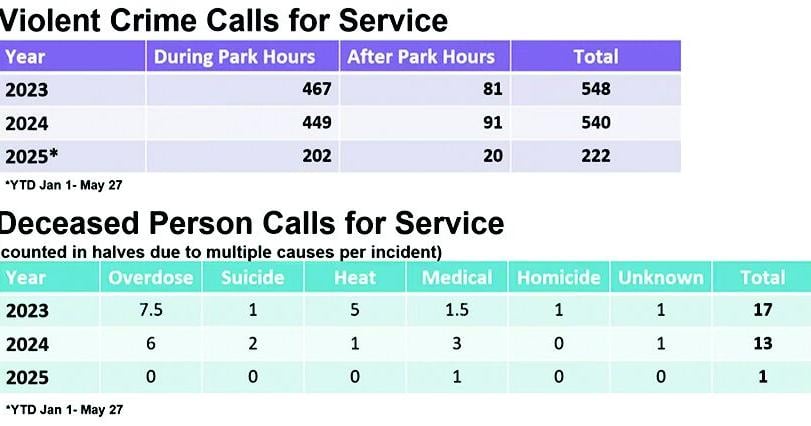 Violent Crime Calls for Service

| Year | During Park Hours | After Park Hours | Total |
|---|---|---|---|
| 2023 | 467 | 81 | 548 |
| 2024 | 449 | 91 | 540 |
| 2025* | 202 | 20 | 222 |

*YTD Jan 1- May 27

Deceased Person Calls for Service

counted in halves due to multiple causes per incident)

| Year | Overdose | Suicide | Heat | Medical | Homicide | Unknown | Total |
|---|---|---|---|---|---|---|---|
| 2023 | 7.5 | 1 | 5 | 1.5 | 1 | 1 | 17 |
| 2024 | 6 | 2 | 1 | 3 | 0 | 1 | 13 |
| 2025 | 0 | 0 | 0 | 1 | 0 | 0 | 1 |

*YTD Jan 1- May 27